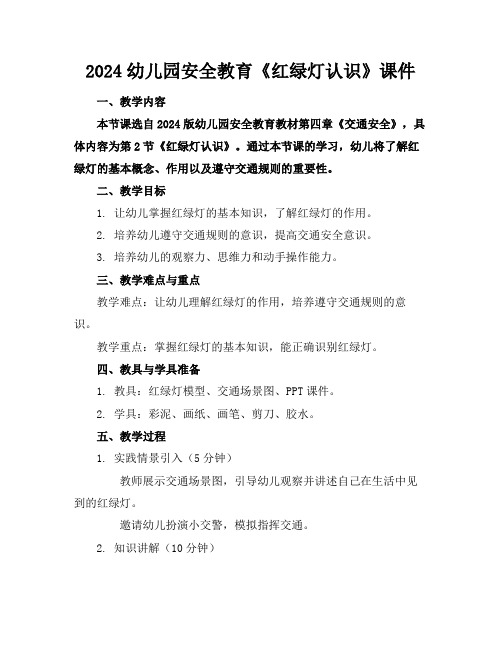 2024 幼儿园安全教育《红绿灯认识》课件

一、教学内容

本节课选自 2024 版幼儿园安全教育教材第四章《交通安全》，具体内容为第 2 节《红绿灯认识》。通过本节课的学习，幼儿将了解红绿灯的基本概念、作用以及遵守交通规则的重要性。

二、教学目标

1. 让幼儿掌握红绿灯的基本知识，了解红绿灯的作用。

2. 培养幼儿遵守交通规则的意识，提高交通安全意识。

3. 培养幼儿的观察力、思维力和动手操作能力。

三、教学难点与重点

教学难点：让幼儿理解红绿灯的作用，培养遵守交通规则的意识。

教学重点：掌握红绿灯的基本知识，能正确识别红绿灯。

四、教具与学具准备

1. 教具：红绿灯模型、交通场景图、PPT 课件。

2. 学具：彩泥、画纸、画笔、剪刀、胶水。

五、教学过程

1. 实践情景引入（5 分钟）

教师展示交通场景图，引导幼儿观察并讲述自己在生活中见到的红绿灯。

邀请幼儿扮演小交警，模拟指挥交通。

2. 知识讲解（10 分钟）